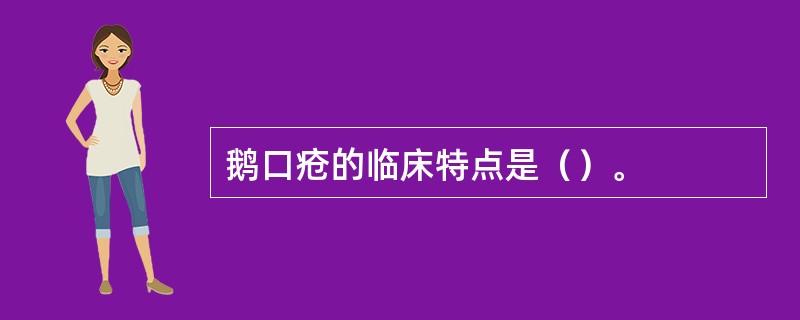 鹅口疮的临床特点是（）。